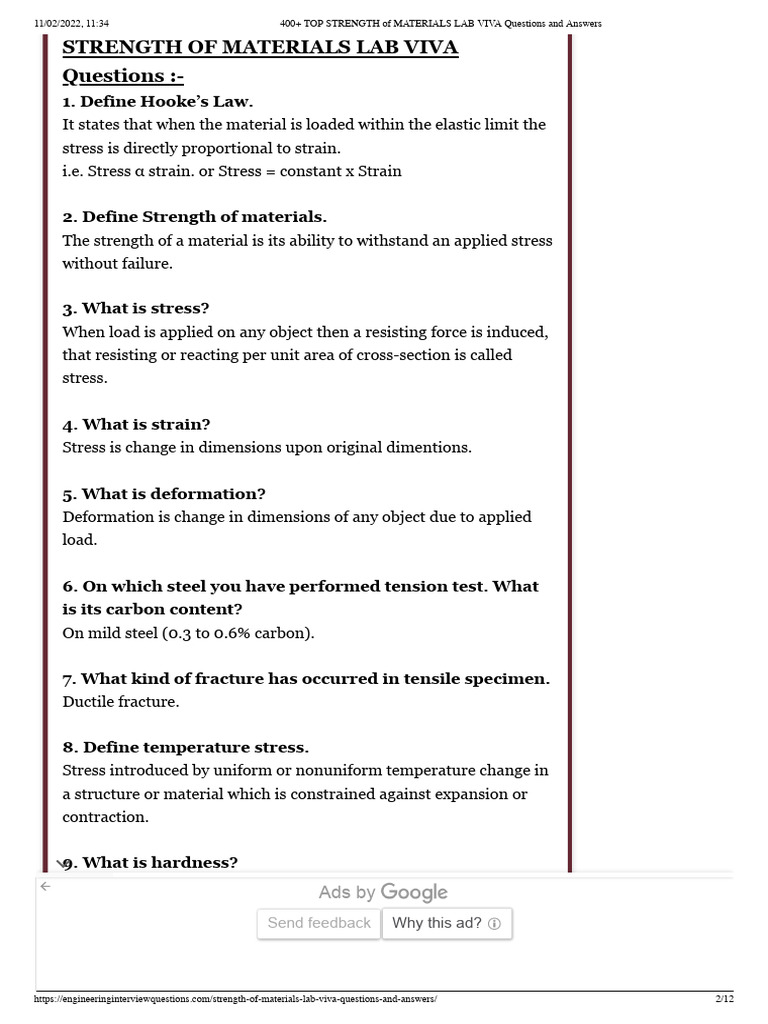 11/02/2022, 11:34 400+ TOP STRENGTH of MATERIALS LAB VIVA Questions and Answers

STRENGTH OF MATERIALS LAB VIVA Questions :-

1. Define Hooke's Law.
It states that when the material is loaded within the elastic limit the stress is directly proportional to strain.
i.e. Stress α strain. or Stress = constant x Strain

2. Define Strength of materials.
The strength of a material is its ability to withstand an applied stress without failure.

3. What is stress?
When load is applied on any object then a resisting force is induced, that resisting or reacting per unit area of cross-section is called stress.

4. What is strain?
Stress is change in dimensions upon original dimentions.

5. What is deformation?
Deformation is change in dimensions of any object due to applied load.

6. On which steel you have performed tension test. What is its carbon content?
On mild steel (0.3 to 0.6% carbon).

7. What kind of fracture has occurred in tensile specimen.
Ductile fracture.

8. Define temperature stress.
Stress introduced by uniform or nonuniform temperature change in a structure or material which is constrained against expansion or contraction.

9. What is hardness?

Ads by Google
Send feedback Why this ad?

https://engineeringinterviewquestions.com/strength-of-materials-lab-viva-questions-and-answers/ 2/12